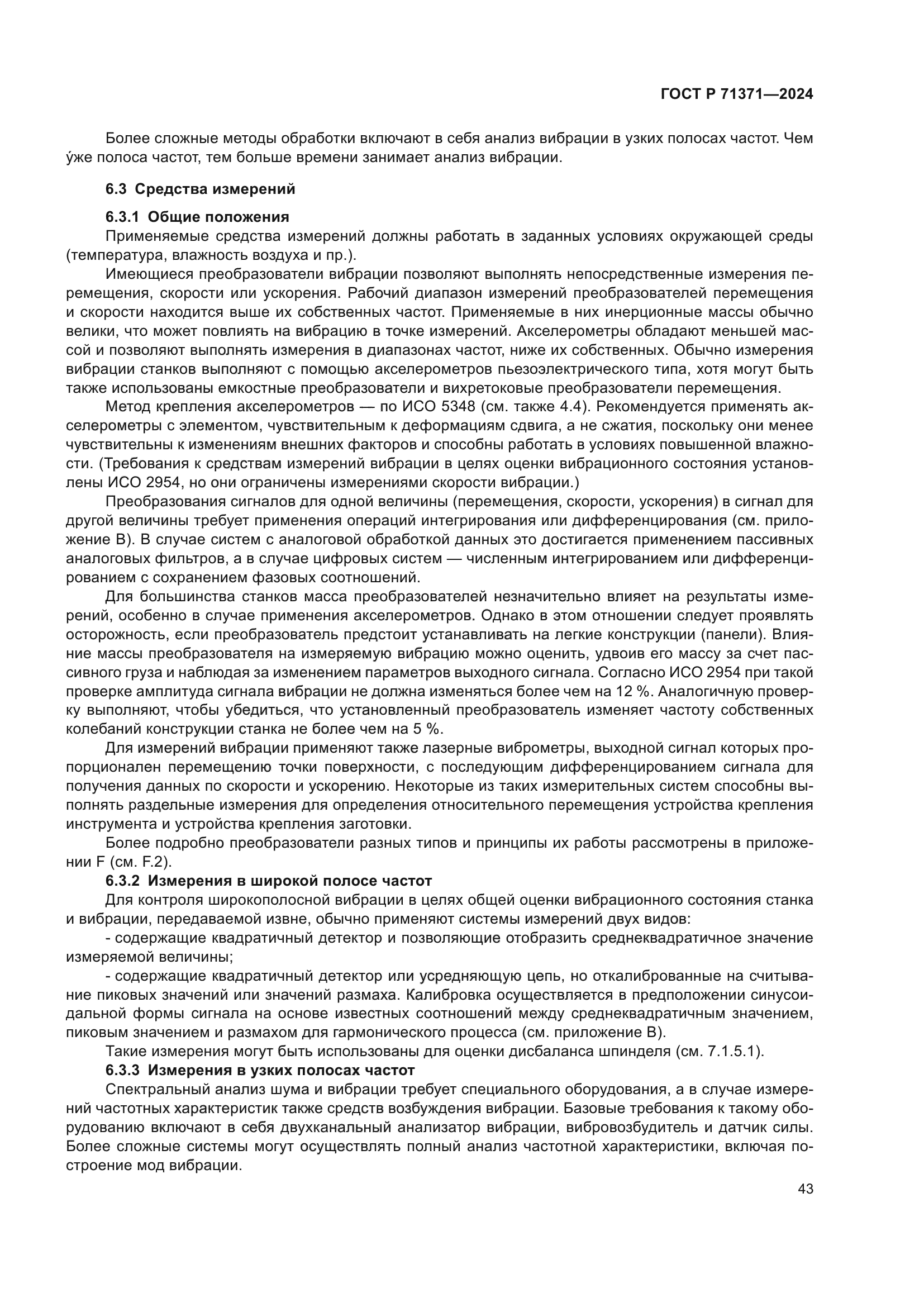 ГОСТ Р 71371—2024

Более сложные методы обработки включают в себя анализ вибрации в узких полосах частот. Чем у́же полоса частот, тем больше времени занимает анализ вибрации.

6.3 Средства измерений

6.3.1 Общие положения

Применяемые средства измерений должны работать в заданных условиях окружающей среды (температура, влажность воздуха и пр.).

Имеющиеся преобразователи вибрации позволяют выполнять непосредственные измерения перемещения, скорости или ускорения. Рабочий диапазон измерений преобразователей перемещения и скорости находится выше их собственных частот. Применяемые в них инерционные массы обычно велики, что может повлиять на вибрацию в точке измерений. Акселерометры обладают меньшей массой и позволяют выполнять измерения в диапазонах частот, ниже их собственных. Обычно измерения вибрации станков выполняют с помощью акселерометров пьезоэлектрического типа, хотя могут быть также использованы емкостные преобразователи и вихретоковые преобразователи перемещения.

Метод крепления акселерометров — по ИСО 5348 (см. также 4.4). Рекомендуется применять акселерометры с элементом, чувствительным к деформациям сдвига, а не сжатия, поскольку они менее чувствительны к изменениям внешних факторов и способны работать в условиях повышенной влажности. (Требования к средствам измерений вибрации в целях оценки вибрационного состояния установлены ИСО 2954, но они ограничены измерениями скорости вибрации.)

Преобразования сигналов для одной величины (перемещения, скорости, ускорения) в сигнал для другой величины требует применения операций интегрирования или дифференцирования (см. приложение В). В случае систем с аналоговой обработкой данных это достигается применением пассивных аналоговых фильтров, а в случае цифровых систем — численным интегрированием или дифференцированием с сохранением фазовых соотношений.

Для большинства станков масса преобразователей незначительно влияет на результаты измерений, особенно в случае применения акселерометров. Однако в этом отношении следует проявлять осторожность, если преобразователь предстоит устанавливать на легкие конструкции (панели). Влияние массы преобразователя на измеряемую вибрацию можно оценить, удвоив его массу за счет пассивного груза и наблюдая за изменением параметров выходного сигнала. Согласно ИСО 2954 при такой проверке амплитуда сигнала вибрации не должна изменяться более чем на 12 %. Аналогичную проверку выполняют, чтобы убедиться, что установленный преобразователь изменяет частоту собственных колебаний конструкции станка не более чем на 5 %.

Для измерений вибрации применяют также лазерные виброметры, выходной сигнал которых пропорционален перемещению точки поверхности, с последующим дифференцированием сигнала для получения данных по скорости и ускорению. Некоторые из таких измерительных систем способны выполнять раздельные измерения для определения относительного перемещения устройства крепления инструмента и устройства крепления заготовки.

Более подробно преобразователи разных типов и принципы их работы рассмотрены в приложении F (см. F.2).

6.3.2 Измерения в широкой полосе частот

Для контроля широкополосной вибрации в целях общей оценки вибрационного состояния станка и вибрации, передаваемой извне, обычно применяют системы измерений двух видов:

- содержащие квадратичный детектор и позволяющие отобразить среднеквадратичное значение измеряемой величины;

- содержащие квадратичный детектор или усредняющую цепь, но откалиброванные на считывание пиковых значений или значений размаха. Калибровка осуществляется в предположении синусоидальной формы сигнала на основе известных соотношений между среднеквадратичным значением, пиковым значением и размахом для гармонического процесса (см. приложение В).

Такие измерения могут быть использованы для оценки дисбаланса шпинделя (см. 7.1.5.1).

6.3.3 Измерения в узких полосах частот

Спектральный анализ шума и вибрации требует специального оборудования, а в случае измерений частотных характеристик также средств возбуждения вибрации. Базовые требования к такому оборудованию включают в себя двухканальный анализатор вибрации, вибровозбудитель и датчик силы. Более сложные системы могут осуществлять полный анализ частотной характеристики, включая построение мод вибрации.

43